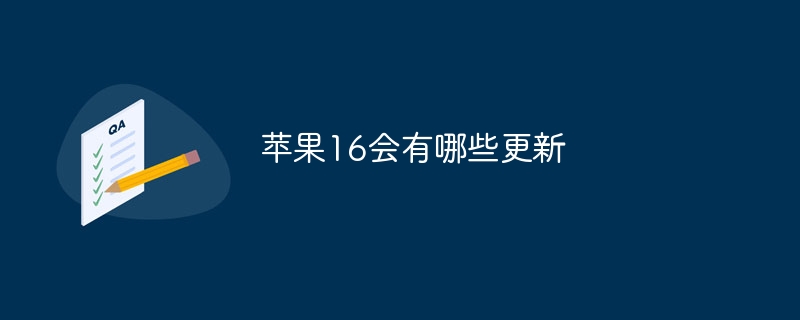 QA

苹果16会有哪些更新